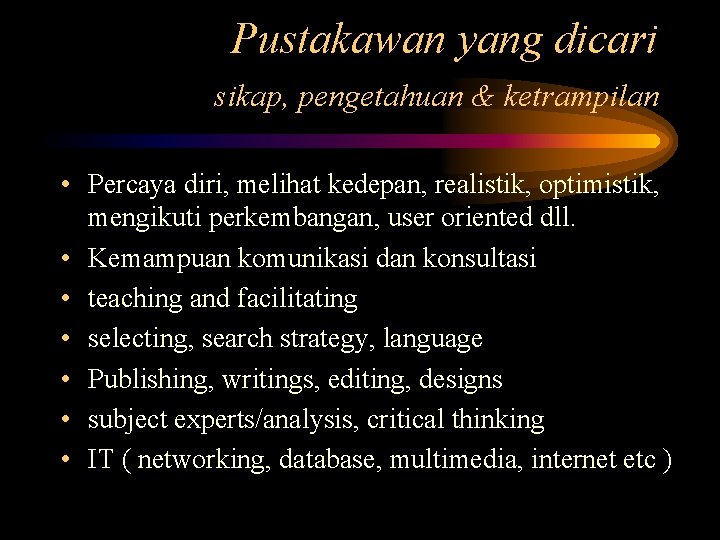 Pustakawan yang dicari
sikap, pengetahuan & ketrampilan

• Percaya diri, melihat kedepan, realistik, optimistik, mengikuti perkembangan, user oriented dll.
• Kemampuan komunikasi dan konsultasi
• teaching and facilitating
• selecting, search strategy, language
• Publishing, writings, editing, designs
• subject experts/analysis, critical thinking
• IT ( networking, database, multimedia, internet etc )